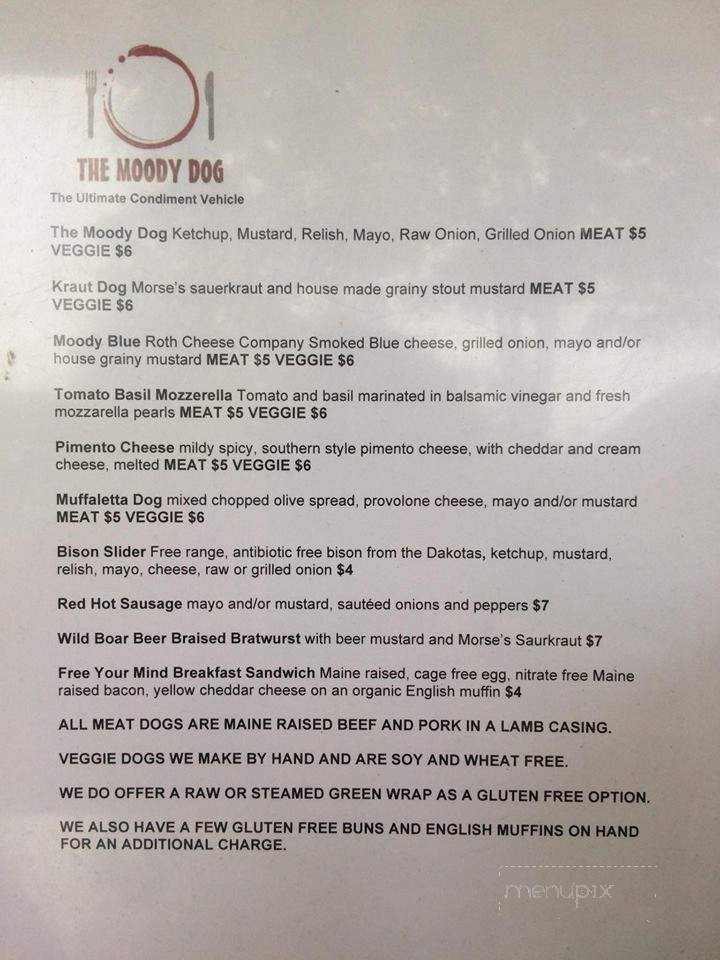 THE MOODY DOG

The Ultimate Condiment Vehicle

The Moody Dog Ketchup, Mustard, Relish, Mayo, Raw Onion, Grilled Onion MEAT $5 VEGGIE $6

Kraut Dog Morse's sauerkraut and house made grainy stout mustard MEAT $5 VEGGIE $6

Moody Blue Roth Cheese Company Smoked Blue cheese, grilled onion, mayo and/or house grainy mustard MEAT $5 VEGGIE $6

Tomato Basil Mozzerella Tomato and basil marinated in balsamic vinegar and fresh mozzarella pearls MEAT $5 VEGGIE $6

Pimento Cheese mildy spicy, southern style pimento cheese, with cheddar and cream cheese, melted MEAT $5 VEGGIE $6

Muffaletta Dog mixed chopped olive spread, provolone cheese, mayo and/or mustard MEAT $5 VEGGIE $6

Bison Slider Free range, antibiotic free bison from the Dakotas, ketchup, mustard, relish, mayo, cheese, raw or grilled onion $4

Red Hot Sausage mayo and/or mustard, sautéed onions and peppers $7

Wild Boar Beer Braised Bratwurst with beer mustard and Morse's Saurkraut $7

Free Your Mind Breakfast Sandwich Maine raised, cage free egg, nitrate free Maine raised bacon, yellow cheddar cheese on an organic English muffin $4

ALL MEAT DOGS ARE MAINE RAISED BEEF AND PORK IN A LAMB CASING.

VEGGIE DOGS WE MAKE BY HAND AND ARE SOY AND WHEAT FREE.

WE DO OFFER A RAW OR STEAMED GREEN WRAP AS A GLUTEN FREE OPTION.

WE ALSO HAVE A FEW GLUTEN FREE BUNS AND ENGLISH MUFFINS ON HAND FOR AN ADDITIONAL CHARGE.

menupix